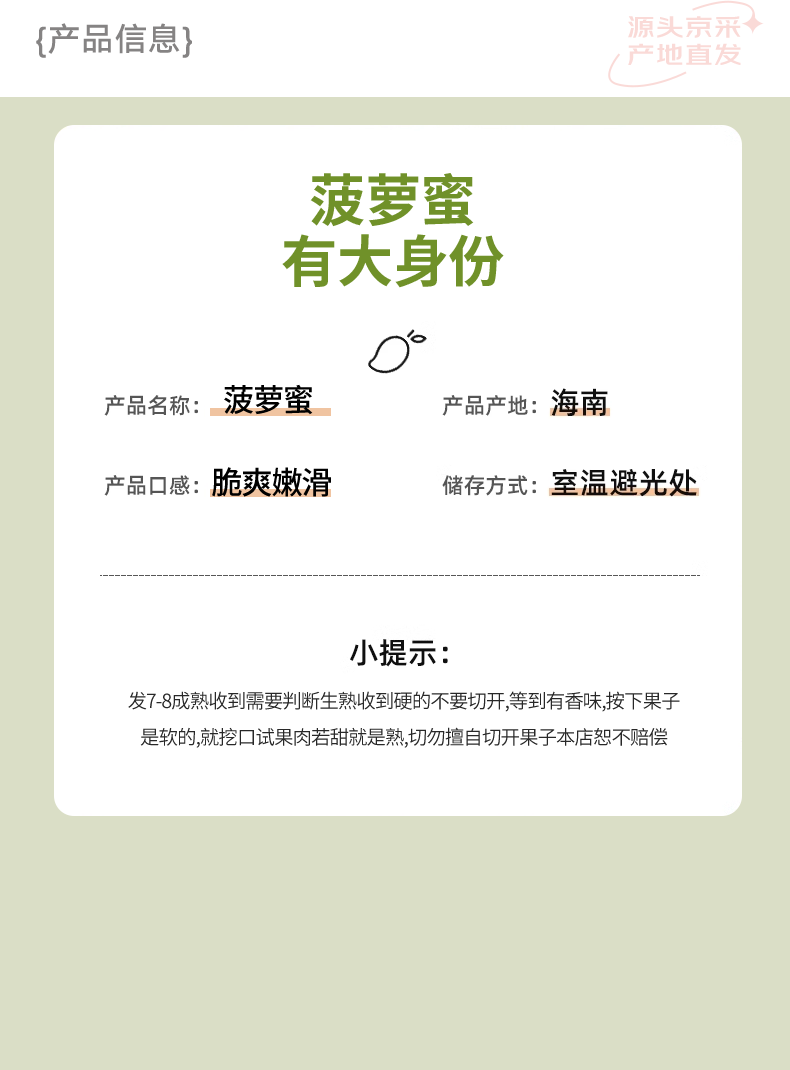 {产品信息}

源头京采
产地直发

菠萝蜜
有大身份

产品名称：菠萝蜜

产品产地：海南

产品口感：脆爽嫩滑

储存方式：室温避光处

小提示：

发7-8成熟收到需要判断生熟收到硬的不要切开,等到有香味,按下果子是软的,就挖口试果肉若甜就是熟,切勿擅自切开果子本店恕不赔偿